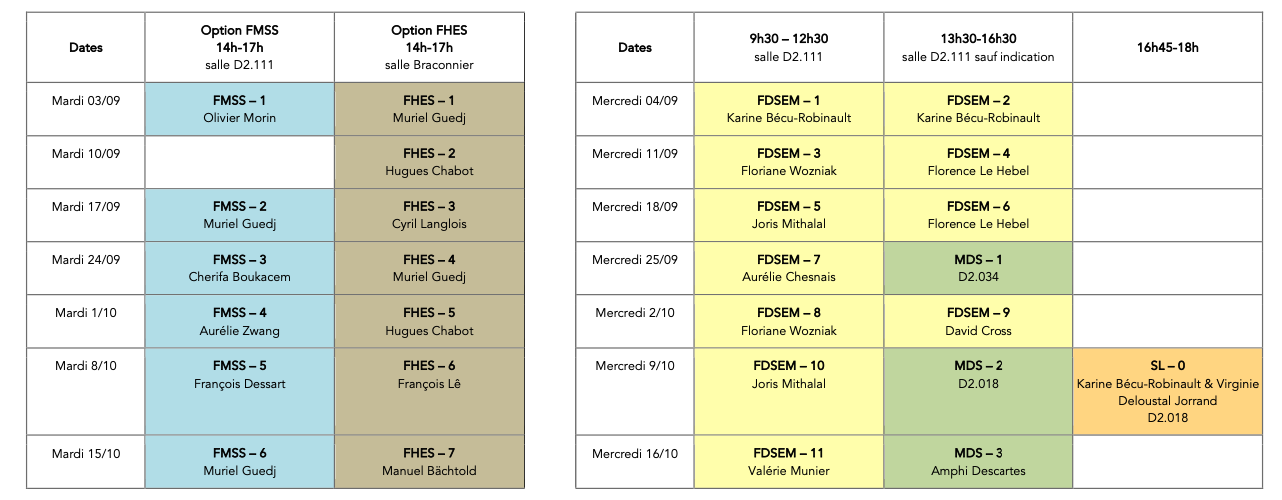 | Dates | Option FMSS 14h-17h salle D2.111 | Option FHES 14h-17h salle Braconnier |
|---|---|---|
| Mardi 03/09 | FMSS – 1 Olivier Morin | FHES – 1 Muriel Guedj |
| Mardi 10/09 | | FHES – 2 Hugues Chabot |
| Mardi 17/09 | FMSS – 2 Muriel Guedj | FHES – 3 Cyril Langlois |
| Mardi 24/09 | FMSS – 3 Cherifa Boukacem | FHES – 4 Muriel Guedj |
| Mardi 1/10 | FMSS – 4 Aurélie Zwang | FHES – 5 Hugues Chabot |
| Mardi 8/10 | FMSS – 5 François Dessart | FHES – 6 François Lê |
| Mardi 15/10 | FMSS – 6 Muriel Guedj | FHES – 7 Manuel Bächtold |

| Dates | 9h30 – 12h30 salle D2.111 | 13h30-16h30 salle D2.111 sauf indication | 16h45-18h |
|---|---|---|---|
| Mercredi 04/09 | FDSEM – 1 Karine Bécu-Robinault | FDSEM – 2 Karine Bécu-Robinault | |
| Mercredi 11/09 | FDSEM – 3 Floriane Wozniak | FDSEM – 4 Florence Le Hebel | |
| Mercredi 18/09 | FDSEM – 5 Joris Mithalal | FDSEM – 6 Florence Le Hebel | |
| Mercredi 25/09 | FDSEM – 7 Aurélie Chesnais | MDS – 1 D2.034 | |
| Mercredi 2/10 | FDSEM – 8 Floriane Wozniak | FDSEM – 9 David Cross | |
| Mercredi 9/10 | FDSEM – 10 Joris Mithalal | MDS – 2 D2.018 | SL – 0 Karine Bécu-Robinault & Virginie Deloustal Jorrand D2.018 |
| Mercredi 16/10 | FDSEM – 11 Valérie Munier | MDS – 3 Amphi Descartes | |